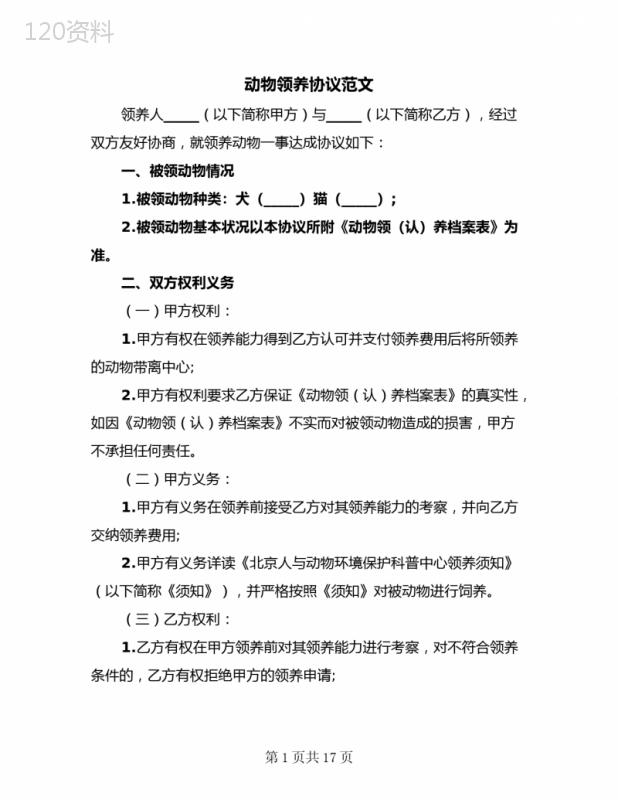 120资料

动物领养协议范文

领养人_____（以下简称甲方）与_____（以下简称乙方），经过双方友好协商，就领养动物一事达成协议如下：

一、被领动物情况

1.被领动物种类：犬（_____）猫（_____）；

2.被领动物基本状况以本协议所附《动物领（认）养档案表》为准。

二、双方权利义务

（一）甲方权利：

1.甲方有权在领养能力得到乙方认可并支付领养费用后将所领养的动物带离中心;

2.甲方有权利要求乙方保证《动物领（认）养档案表》的真实性，如因《动物领（认）养档案表》不实而对被领动物造成的损害，甲方不承担任何责任。

（二）甲方义务：

1.甲方有义务在领养前接受乙方对其领养能力的考察，并向乙方交纳领养费用;

2.甲方有义务详读《北京人与动物环境保护科普中心领养须知》（以下简称《须知》），并严格按照《须知》对被动物进行饲养。

（三）乙方权利：

1.乙方有权在甲方领养前对其领养能力进行考察，对不符合领养条件的，乙方有权拒绝甲方的领养申请;

第 1 页共 17 页